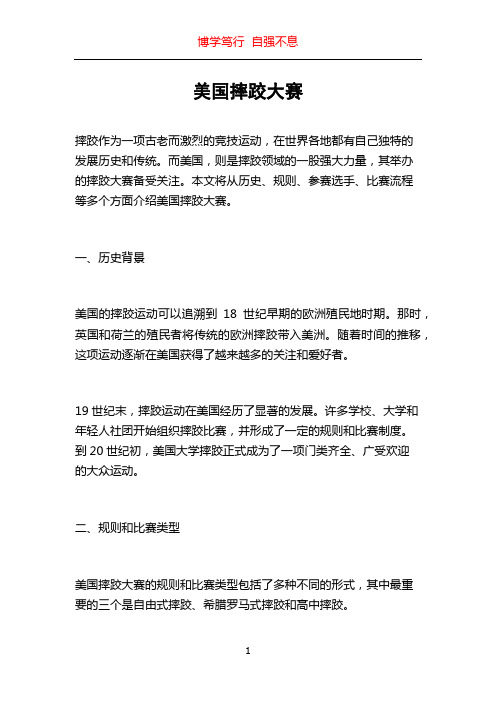 博学笃行 自强不息

美国摔跤大赛

摔跤作为一项古老而激烈的竞技运动，在世界各地都有自己独特的发展历史和传统。而美国，则是摔跤领域的一股强大力量，其举办的摔跤大赛备受关注。本文将从历史、规则、参赛选手、比赛流程等多个方面介绍美国摔跤大赛。

一、历史背景

美国的摔跤运动可以追溯到 18 世纪早期的欧洲殖民地时期。那时，英国和荷兰的殖民者将传统的欧洲摔跤带入美洲。随着时间的推移，这项运动逐渐在美国获得了越来越多的关注和爱好者。

19 世纪末，摔跤运动在美国经历了显著的发展。许多学校、大学和年轻人社团开始组织摔跤比赛，并形成了一定的规则和比赛制度。到 20 世纪初，美国大学摔跤正式成为了一项门类齐全、广受欢迎的大众运动。

二、规则和比赛类型

美国摔跤大赛的规则和比赛类型包括了多种不同的形式，其中最重要的三个是自由式摔跤、希腊罗马式摔跤和高中摔跤。

1